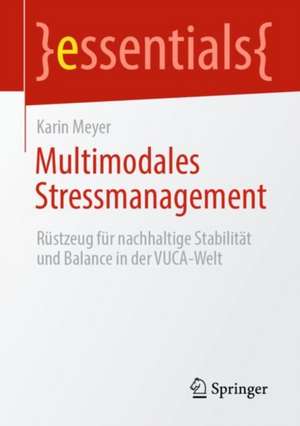 }essentials{

Karin Meyer

Multimodales Stressmanagement

Rüstzeug für nachhaltige Stabilität und Balance in der VUCA-Welt

Springer